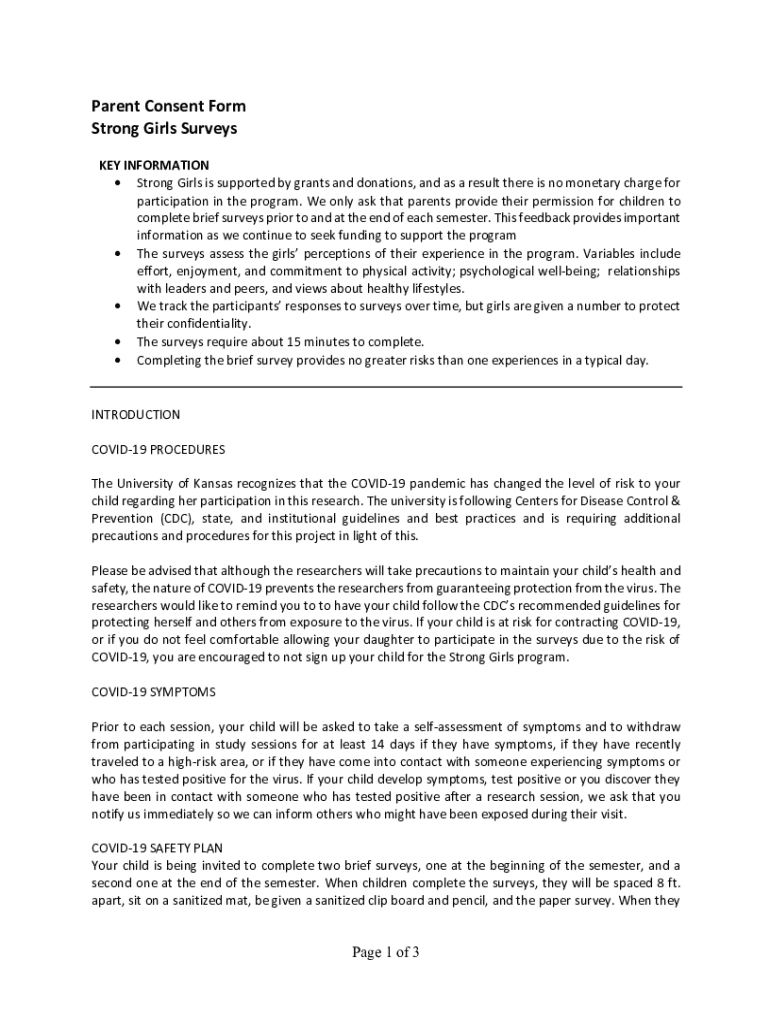 Parent Consent Form
Strong Girls Surveys

KEY INFORMATION
• Strong Girls is supported by grants and donations, and as a result there is no monetary charge for participation in the program. We only ask that parents provide their permission for children to complete brief surveys prior to and at the end of each semester. This feedback provides important information as we continue to seek funding to support the program
• The surveys assess the girls' perceptions of their experience in the program. Variables include effort, enjoyment, and commitment to physical activity; psychological well-being; relationships with leaders and peers, and views about healthy lifestyles.
• We track the participants' responses to surveys over time, but girls are given a number to protect their confidentiality.
• The surveys require about 15 minutes to complete.
• Completing the brief survey provides no greater risks than one experiences in a typical day.

INTRODUCTION

COVID-19 PROCEDURES

The University of Kansas recognizes that the COVID-19 pandemic has changed the level of risk to your child regarding her participation in this research. The university is following Centers for Disease Control & Prevention (CDC), state, and institutional guidelines and best practices and is requiring additional precautions and procedures for this project in light of this.

Please be advised that although the researchers will take precautions to maintain your child's health and safety, the nature of COVID-19 prevents the researchers from guaranteeing protection from the virus. The researchers would like to remind you to to have your child follow the CDC's recommended guidelines for protecting herself and others from exposure to the virus. If your child is at risk for contracting COVID-19, or if you do not feel comfortable allowing your daughter to participate in the surveys due to the risk of COVID-19, you are encouraged to not sign up your child for the Strong Girls program.

COVID-19 SYMPTOMS

Prior to each session, your child will be asked to take a self-assessment of symptoms and to withdraw from participating in study sessions for at least 14 days if they have symptoms, if they have recently traveled to a high-risk area, or if they have come into contact with someone experiencing symptoms or who has tested positive for the virus. If your child develop symptoms, test positive or you discover they have been in contact with someone who has tested positive after a research session, we ask that you notify us immediately so we can inform others who might have been exposed during their visit.

COVID-19 SAFETY PLAN
Your child is being invited to complete two brief surveys, one at the beginning of the semester, and a second one at the end of the semester. When children complete the surveys, they will be spaced 8 ft. apart, sit on a sanitized mat, be given a sanitized clip board and pencil, and the paper survey. When they

Page 1 of 3